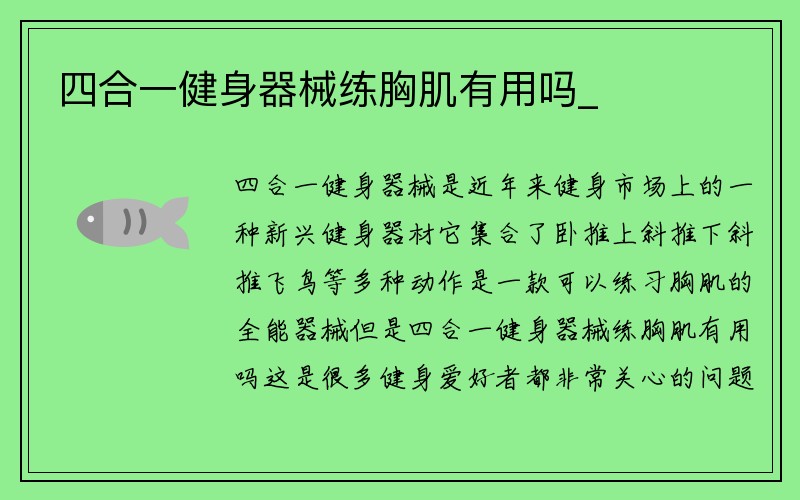 四合一健身器械练胸肌有用吗_

四合一健身器械是近年来健身市场上的一种新兴健身器材它集合了卧推上斜推下斜推飞鸟等多种动作是一款可以练习胸肌的全能器械但是四合一健身器械练胸肌有用吗这是很多健身爱好者都非常关心的问题